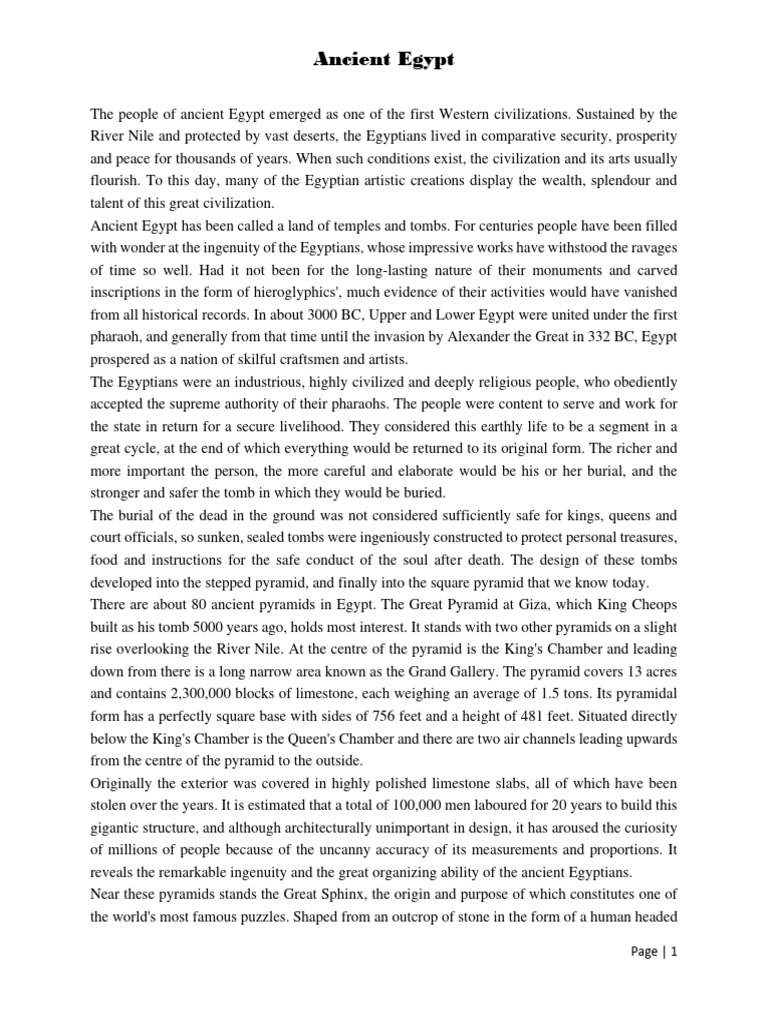 Ancient Egypt

The people of ancient Egypt emerged as one of the first Western civilizations. Sustained by the River Nile and protected by vast deserts, the Egyptians lived in comparative security, prosperity and peace for thousands of years. When such conditions exist, the civilization and its arts usually flourish. To this day, many of the Egyptian artistic creations display the wealth, splendour and talent of this great civilization.

Ancient Egypt has been called a land of temples and tombs. For centuries people have been filled with wonder at the ingenuity of the Egyptians, whose impressive works have withstood the ravages of time so well. Had it not been for the long-lasting nature of their monuments and carved inscriptions in the form of hieroglyphics', much evidence of their activities would have vanished from all historical records. In about 3000 BC, Upper and Lower Egypt were united under the first pharaoh, and generally from that time until the invasion by Alexander the Great in 332 BC, Egypt prospered as a nation of skilful craftsmen and artists.

The Egyptians were an industrious, highly civilized and deeply religious people, who obediently accepted the supreme authority of their pharaohs. The people were content to serve and work for the state in return for a secure livelihood. They considered this earthly life to be a segment in a great cycle, at the end of which everything would be returned to its original form. The richer and more important the person, the more careful and elaborate would be his or her burial, and the stronger and safer the tomb in which they would be buried.

The burial of the dead in the ground was not considered sufficiently safe for kings, queens and court officials, so sunken, sealed tombs were ingeniously constructed to protect personal treasures, food and instructions for the safe conduct of the soul after death. The design of these tombs developed into the stepped pyramid, and finally into the square pyramid that we know today.

There are about 80 ancient pyramids in Egypt. The Great Pyramid at Giza, which King Cheops built as his tomb 5000 years ago, holds most interest. It stands with two other pyramids on a slight rise overlooking the River Nile. At the centre of the pyramid is the King's Chamber and leading down from there is a long narrow area known as the Grand Gallery. The pyramid covers 13 acres and contains 2,300,000 blocks of limestone, each weighing an average of 1.5 tons. Its pyramidal form has a perfectly square base with sides of 756 feet and a height of 481 feet. Situated directly below the King's Chamber is the Queen's Chamber and there are two air channels leading upwards from the centre of the pyramid to the outside.

Originally the exterior was covered in highly polished limestone slabs, all of which have been stolen over the years. It is estimated that a total of 100,000 men laboured for 20 years to build this gigantic structure, and although architecturally unimportant in design, it has aroused the curiosity of millions of people because of the uncanny accuracy of its measurements and proportions. It reveals the remarkable ingenuity and the great organizing ability of the ancient Egyptians.

Near these pyramids stands the Great Sphinx, the origin and purpose of which constitutes one of the world's most famous puzzles. Shaped from an outcrop of stone in the form of a human headed

Page | 1